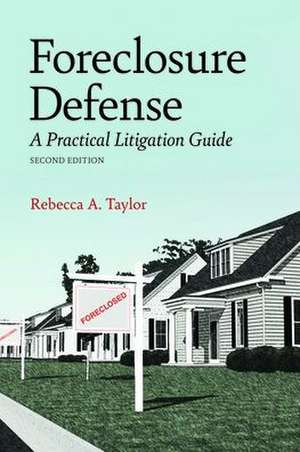 Foreclosure Defense

A Practical Litigation Guide

SECOND EDITION

Rebecca A. Taylor

FORECLOSED